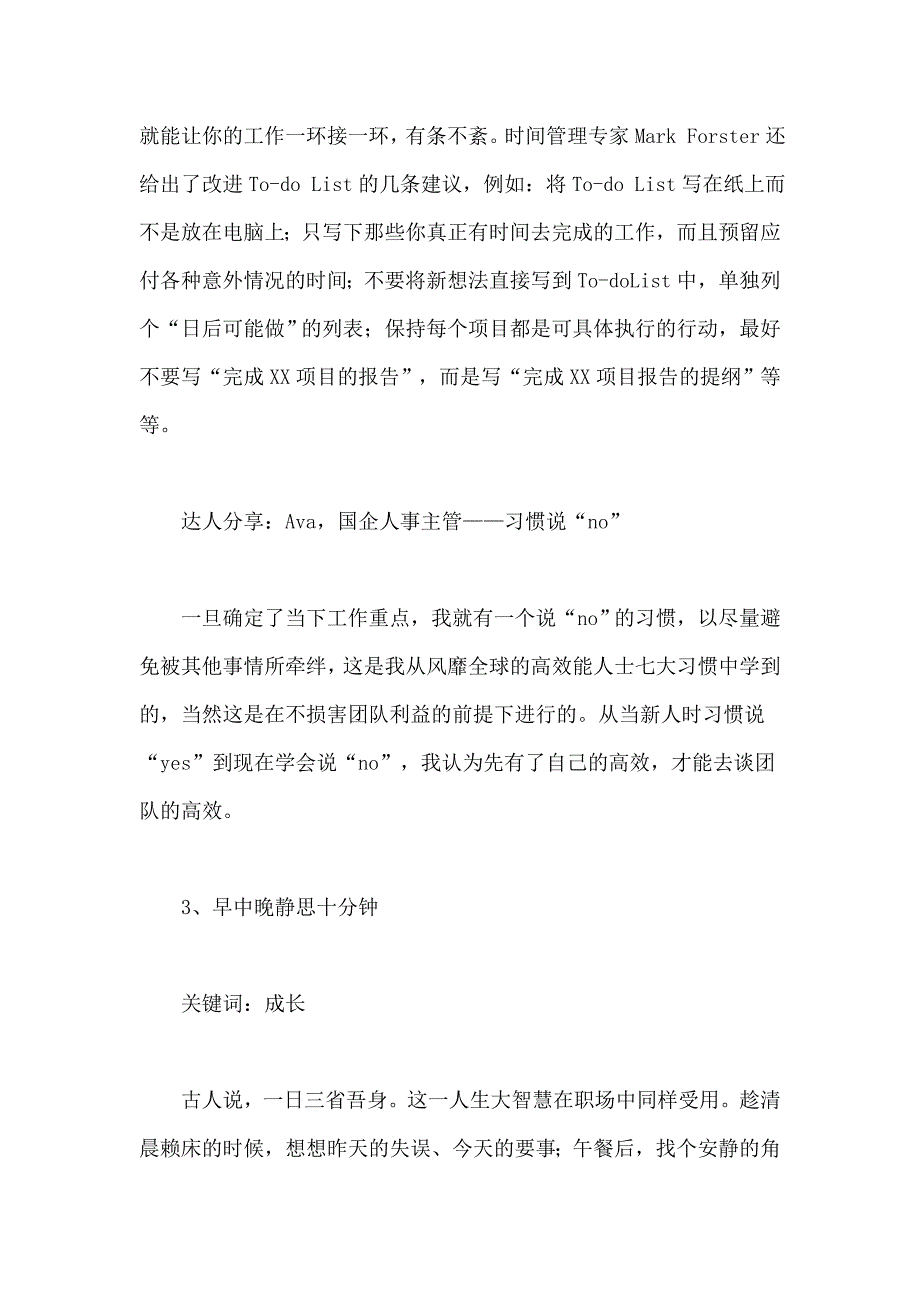 就能让你的工作一环接一环，有条不紊。时间管理专家 Mark Forster 还给出了改进 To-do List 的几条建议，例如：将 To-do List 写在纸上而不是放在电脑上；只写下那些你真正有时间去完成的工作，而且预留应付各种意外情况的时间；不要将新想法直接写到 To-doList 中，单独列个“日后可能做”的列表；保持每个项目都是可具体执行的行动，最好不要写“完成 XX 项目的报告”，而是写“完成 XX 项目报告的提纲”等等。

达人分享：Ava，国企人事主管——习惯说“no”

一旦确定了当下工作重点，我就有一个说“no”的习惯，以尽量避免被其他事情所牵绊，这是我从风靡全球的高效能人士七大习惯中学到的，当然这是在不损害团队利益的前提下进行的。从当新人时习惯说“yes”到现在学会说“no”，我认为先有了自己的高效，才能去谈团队的高效。

3、早中晚静思十分钟

关键词：成长

古人说，一日三省吾身。这一人生大智慧在职场中同样受用。趁清晨赖床的时候，想想昨天的失误、今天的要事；午餐后，找个安静的角